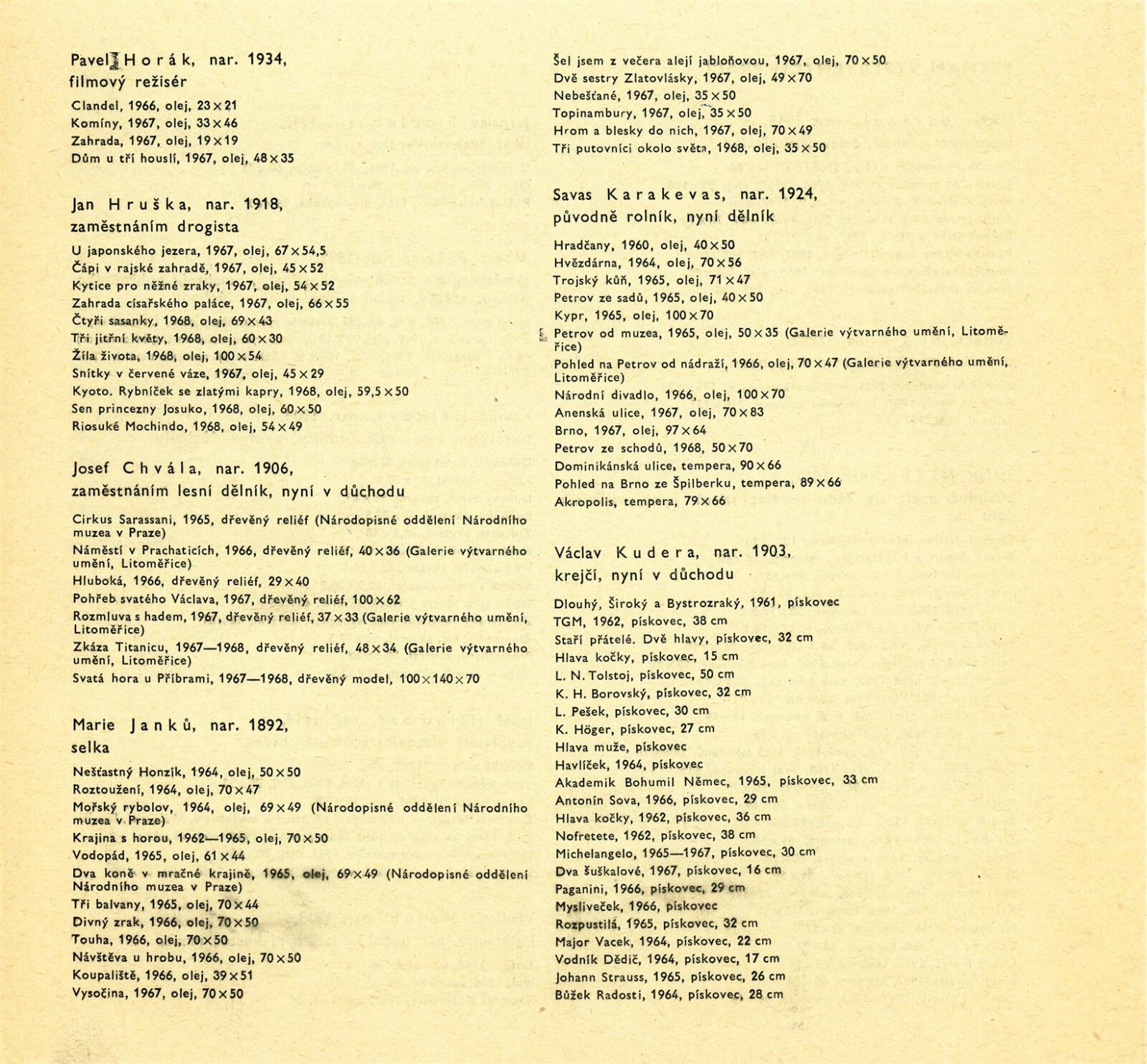 Pavel Horák, nar. 1934,
filmový režisér

Clandel, 1966, olej, 23×21
Komíny, 1967, olej, 33×46
Zahrada, 1967, olej, 19×19
Dům u tří houslí, 1967, olej, 48×35

Jan Hruška, nar. 1918,
zaměstnáním drogista

U japonského jezera, 1967, olej, 67×54,5
Čápi v rajské zahradě, 1967, olej, 45×52
Kytice pro něžné zraky, 1967, olej, 54×52
Zahrada císařského paláce, 1967, olej, 66×55
Čtyři sasanky, 1968, olej, 69×43
Tři jitřní květy, 1968, olej, 60×30
Žíla života, 1968, olej, 100×54
Snítky v červené váze, 1967, olej, 45×29
Kyoto. Rybníček se zlatými kapry, 1968, olej, 59,5×50
Sen princezny Josuko, 1968, olej, 60×50
Riosuké Mochindo, 1968, olej, 54×49

Josef Chvála, nar. 1906,
zaměstnáním lesní dělník, nyní v důchodu

Cirkus Sarassani, 1965, dřevěný reliéf (Národopisné oddělení Národního muzea v Praze)
Náměstí v Prachaticích, 1966, dřevěný reliéf, 40×36 (Galerie výtvarného umění, Litoměřice)
Hluboká, 1966, dřevěný reliéf, 29×40
Pohřeb svatého Václava, 1967, dřevěný reliéf, 100×62
Rozmluva s hadem, 1967, dřevěný reliéf, 37×33 (Galerie výtvarného umění, Litoměřice)
Zkáza Titanicu, 1967—1968, dřevěný reliéf, 48×34 (Galerie výtvarného umění, Litoměřice)
Svatá hora u Příbrami, 1967—1968, dřevěný model, 100×140×70

Marie Janků, nar. 1892,
selka

Nešťastný Honzík, 1964, olej, 50×50
Roztoužení, 1964, olej, 70×47
Mořský rybolov, 1964, olej, 69×49 (Národopisné oddělení Národního muzea v Praze)
Krajina s horou, 1962—1965, olej, 70×50
Vodopád, 1965, olej, 61×44
Dva koně v mračné krajině, 1965, olej, 69×49 (Národopisné oddělení Národního muzea v Praze)
Tři balvany, 1965, olej, 70×44
Divný zrak, 1966, olej, 70×50
Touha, 1966, olej, 70×50
Návštěva u hrobu, 1966, olej, 70×50
Koupaliště, 1966, olej, 39×51
Vysočina, 1967, olej, 70×50

Šel jsem z večera alejí jabloňovou, 1967, olej, 70×50
Dvě sestry Zlatovlásky, 1967, olej, 49×70
Nebešťané, 1967, olej, 35×50
Topinambury, 1967, olej, 35×50
Hrom a blesky do nich, 1967, olej, 70×49
Tři putovníci okolo světa, 1968, olej, 35×50

Savas Karakevas, nar. 1924,
původně rolník, nyní dělník

Hradčany, 1960, olej, 40×50
Hvězdárna, 1964, olej, 70×56
Trojský kůň, 1965, olej, 71×47
Petrov ze sadů, 1965, olej, 40×50
Kypr, 1965, olej, 100×70
Petrov od muzea, 1965, olej, 50×35 (Galerie výtvarného umění, Litoměřice)
Pohled na Petrov od nádraží, 1966, olej, 70×47 (Galerie výtvarného umění, Litoměřice)
Národní divadlo, 1966, olej, 100×70
Anenská ulice, 1967, olej, 70×83
Brno, 1967, olej, 97×64
Petrov ze schodů, 1968, 50×70
Dominikánská ulice, tempera, 90×66
Pohled na Brno ze Špilberku, tempera, 89×66
Akropolis, tempera, 79×66

Václav Kudera, nar. 1903,
krejčí, nyní v důchodu

Dlouhý, Široký a Bystrozraký, 1961, pískovec
TGM, 1962, pískovec, 38 cm
Staří přátelé. Dvě hlavy, pískovec, 32 cm
Hlava kočky, pískovec, 15 cm
L. N. Tolstoj, pískovec, 50 cm
K. H. Borovský, pískovec, 32 cm
L. Pešek, pískovec, 30 cm
K. Höger, pískovec, 27 cm
Hlava muže, pískovec
Havlíček, 1964, pískovec
Akademik Bohumil Němec, 1965, pískovec, 33 cm
Antonín Sova, 1966, pískovec, 29 cm
Hlava kočky, 1962, pískovec, 36 cm
Nofretete, 1962, pískovec, 38 cm
Michelangelo, 1965—1967, pískovec, 30 cm
Dva šuškalové, 1967, pískovec, 16 cm
Paganini, 1966, pískovec, 29 cm
Mysliveček, 1966, pískovec
Rozpustilá, 1965, pískovec, 32 cm
Major Vacek, 1964, pískovec, 22 cm
Vodník Dědič, 1964, pískovec, 17 cm
Johann Strauss, 1965, pískovec, 26 cm
Bůžek Radosti, 1964, pískovec, 28 cm